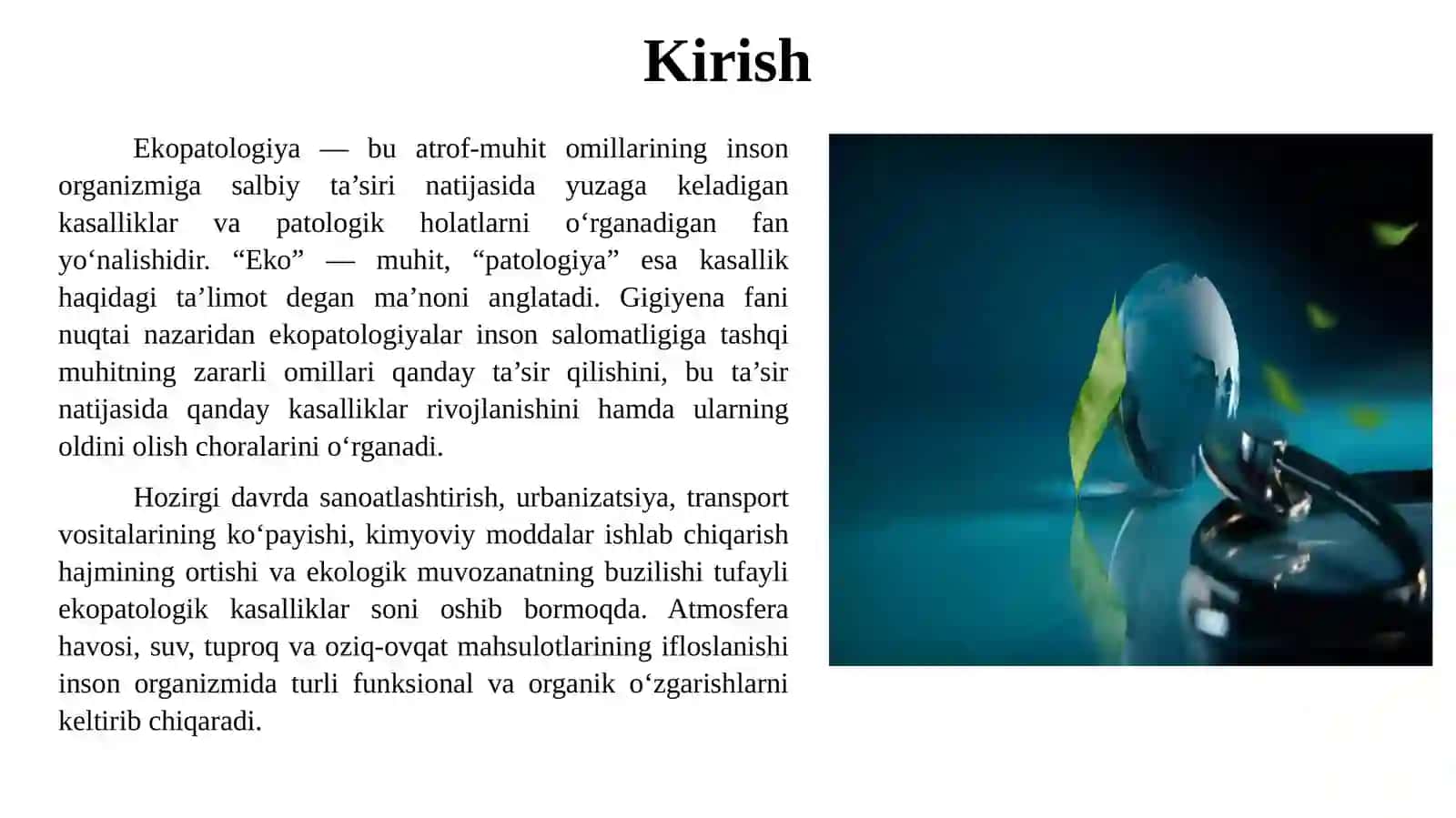 Kirish

Ekopatologiya — bu atrof-muhit omillarining inson organizmiga salbiy ta’siri natijasida yuzaga keladigan kasalliklar va patologik holatlarni o‘rganadigan fan yo‘nalishidir. “Eko” — muhit, “patologiya” esa kasallik haqidagi ta’limot degan ma’noni anglatadi. Gigiyena fani nuqtai nazaridan ekopatologiyalar inson salomatligiga tashqi muhitning zararli omillari qanday ta’sir qilishini, bu ta’sir natijasida qanday kasalliklar rivojlanishini hamda ularning oldini olish choralarini o‘rganadi.

Hozirgi davrda sanoatlashtirish, urbanizatsiya, transport vositalarining ko‘payishi, kimyoviy moddalar ishlab chiqarish hajmining ortishi va ekologik muvozanatning buzilishi tufayli ekopatologik kasalliklar soni oshib bormoqda. Atmosfera havosi, suv, tuproq va oziq-ovqat mahsulotlarining ifloslanishi inson organizmida turli funksional va organik o‘zgarishlarni keltirib chiqaradi.